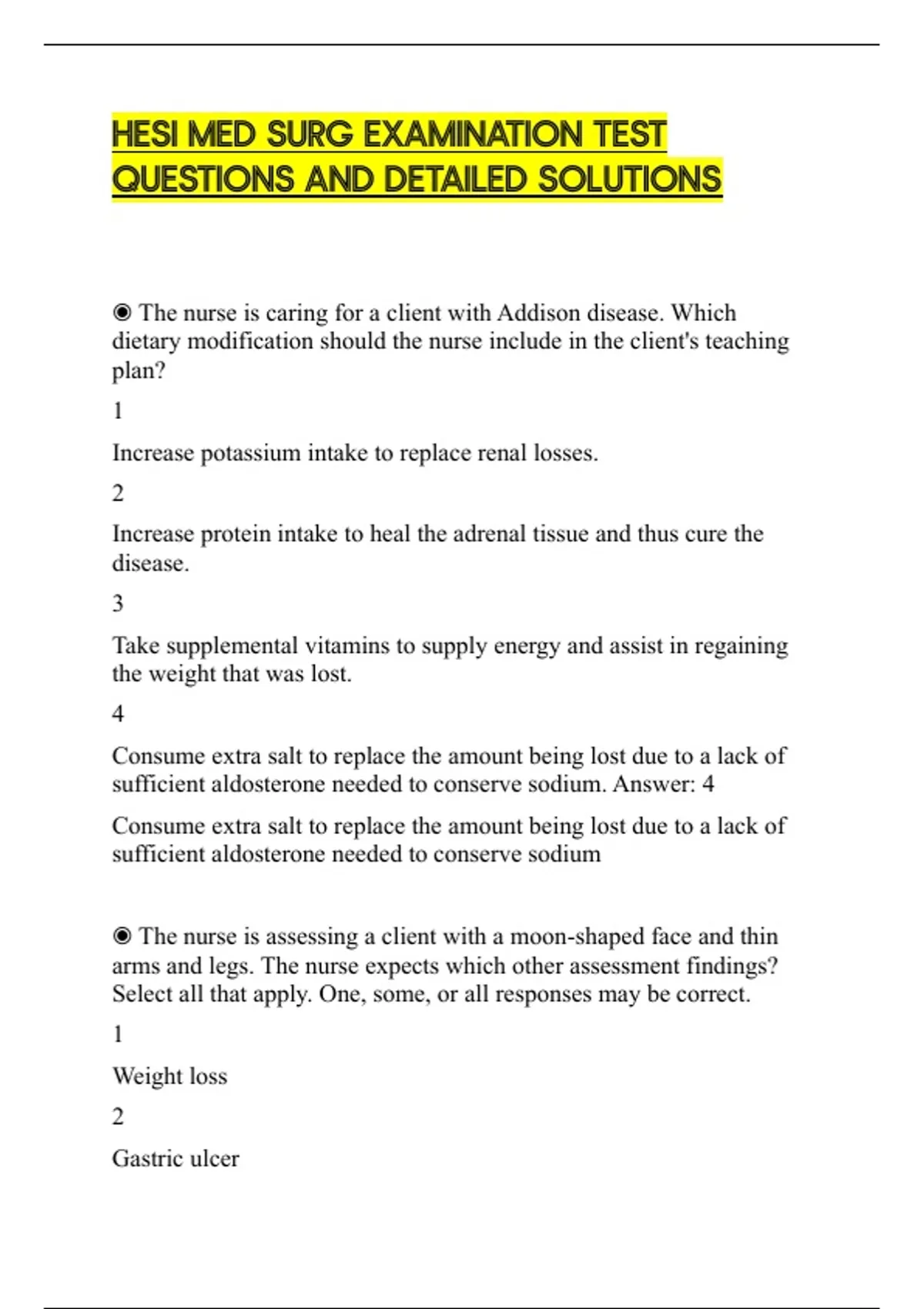 HESI MED SURG EXAMINATION TEST QUESTIONS AND DETAILED SOLUTIONS

◉ The nurse is caring for a client with Addison disease. Which dietary modification should the nurse include in the client's teaching plan?

1

Increase potassium intake to replace renal losses.

2

Increase protein intake to heal the adrenal tissue and thus cure the disease.

3

Take supplemental vitamins to supply energy and assist in regaining the weight that was lost.

4

Consume extra salt to replace the amount being lost due to a lack of sufficient aldosterone needed to conserve sodium. Answer: 4

Consume extra salt to replace the amount being lost due to a lack of sufficient aldosterone needed to conserve sodium

◉ The nurse is assessing a client with a moon-shaped face and thin arms and legs. The nurse expects which other assessment findings? Select all that apply. One, some, or all responses may be correct.

1

Weight loss

2

Gastric ulcer